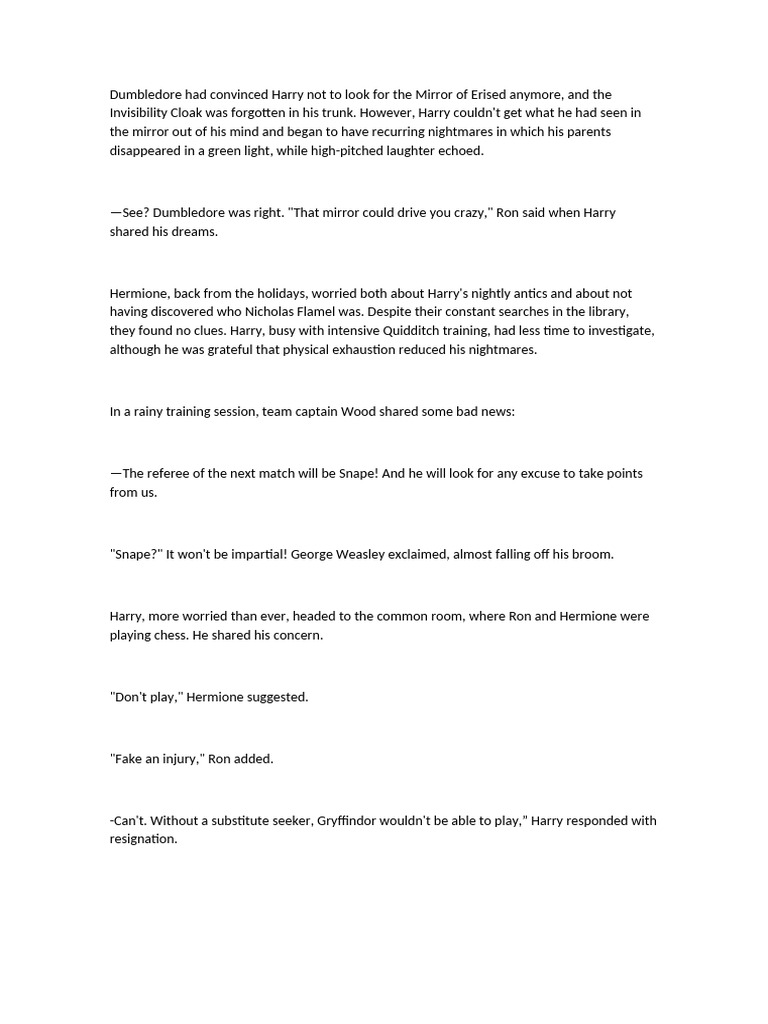 Dumbledore had convinced Harry not to look for the Mirror of Erised anymore, and the Invisibility Cloak was forgotten in his trunk. However, Harry couldn't get what he had seen in the mirror out of his mind and began to have recurring nightmares in which his parents disappeared in a green light, while high-pitched laughter echoed.

—See? Dumbledore was right. "That mirror could drive you crazy," Ron said when Harry shared his dreams.

Hermione, back from the holidays, worried both about Harry's nightly antics and about not having discovered who Nicholas Flamel was. Despite their constant searches in the library, they found no clues. Harry, busy with intensive Quidditch training, had less time to investigate, although he was grateful that physical exhaustion reduced his nightmares.

In a rainy training session, team captain Wood shared some bad news:

—The referee of the next match will be Snape! And he will look for any excuse to take points from us.

"Snape?" It won't be impartial! George Weasley exclaimed, almost falling off his broom.

Harry, more worried than ever, headed to the common room, where Ron and Hermione were playing chess. He shared his concern.

"Don't play," Hermione suggested.

"Fake an injury," Ron added.

-Can't. Without a substitute seeker, Gryffindor wouldn't be able to play," Harry responded with resignation.